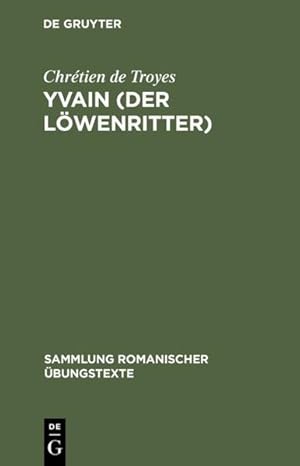 DE GRUYTER

Chrétien de Troyes
YVAIN (DER LÖWENRITTER)

SAMMLUNG ROMANISCHER ÜBUNGSTEXTE

DE
G